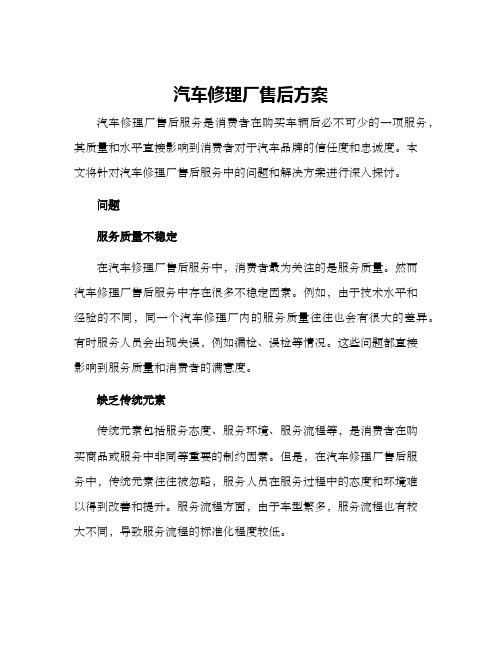 汽车修理厂售后方案

汽车修理厂售后服务是消费者在购买车辆后必不可少的一项服务，其质量和水平直接影响到消费者对于汽车品牌的信任度和忠诚度。本文将针对汽车修理厂售后服务中的问题和解决方案进行深入探讨。

问题

服务质量不稳定

在汽车修理厂售后服务中，消费者最为关注的是服务质量。然而汽车修理厂售后服务中存在很多不稳定因素。例如，由于技术水平和经验的不同，同一个汽车修理厂内的服务质量往往也会有很大的差异。有时服务人员会出现失误，例如漏检、误检等情况。这些问题都直接影响到服务质量和消费者的满意度。

缺乏传统元素

传统元素包括服务态度、服务环境、服务流程等，是消费者在购买商品或服务中非同等重要的制约因素。但是，在汽车修理厂售后服务中，传统元素往往被忽略，服务人员在服务过程中的态度和环境难以得到改善和提升。服务流程方面，由于车型繁多，服务流程也有较大不同，导致服务流程的标准化程度较低。